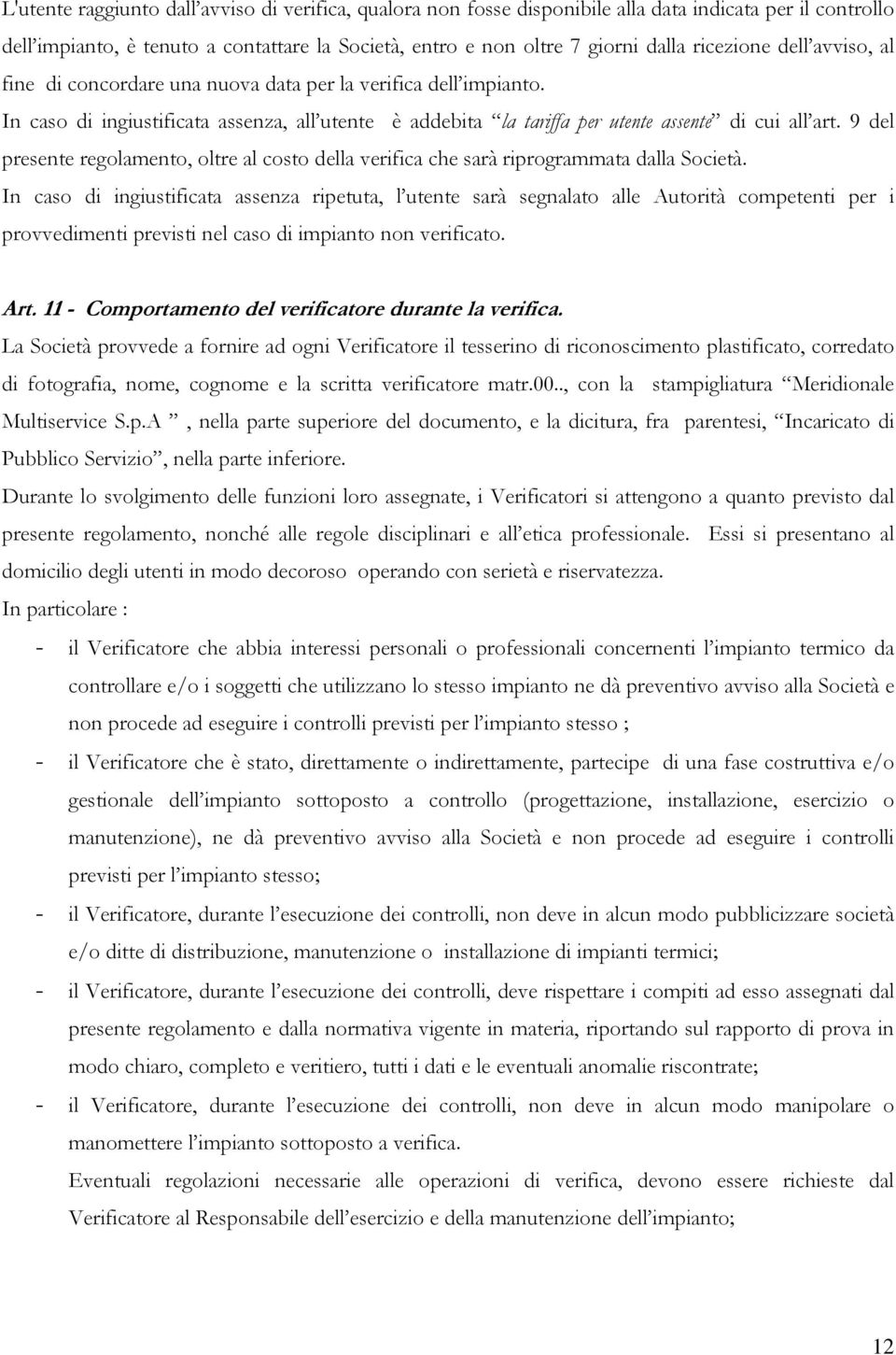 L'utente raggiunto dall'avviso di verifica, qualora non fosse disponibile alla data indicata per il controllo dell'impianto, è tenuto a contattare la Società, entro e non oltre 7 giorni dalla ricezione dell'avviso, al fine di concordare una nuova data per la verifica dell'impianto.
In caso di ingiustificata assenza, all'utente è addebita "la tariffa per utente assente" di cui all'art. 9 del presente regolamento, oltre al costo della verifica che sarà riprogrammata dalla Società.
In caso di ingiustificata assenza ripetuta, l'utente sarà segnalato alle Autorità competenti per i provvedimenti previsti nel caso di impianto non verificato.

Art. 11 - Comportamento del verificatore durante la verifica.
La Società provvede a fornire ad ogni Verificatore il tesserino di riconoscimento plastificato, corredato di fotografia, nome, cognome e la scritta verificatore matr.00.., con la stampigliatura "Meridionale Multiservice S.p.A ", nella parte superiore del documento, e la dicitura, fra parentesi, "Incaricato di Pubblico Servizio", nella parte inferiore.
Durante lo svolgimento delle funzioni loro assegnate, i Verificatori si attengono a quanto previsto dal presente regolamento, nonché alle regole disciplinari e all'etica professionale. Essi si presentano al domicilio degli utenti in modo decoroso operando con serietà e riservatezza.
In particolare :
- il Verificatore che abbia interessi personali o professionali concernenti l'impianto termico da controllare e/o i soggetti che utilizzano lo stesso impianto ne dà preventivo avviso alla Società e non procede ad eseguire i controlli previsti per l'impianto stesso ;
- il Verificatore che è stato, direttamente o indirettamente, partecipe di una fase costruttiva e/o gestionale dell'impianto sottoposto a controllo (progettazione, installazione, esercizio o manutenzione), ne dà preventivo avviso alla Società e non procede ad eseguire i controlli previsti per l'impianto stesso;
- il Verificatore, durante l'esecuzione dei controlli, non deve in alcun modo pubblicizzare società e/o ditte di distribuzione, manutenzione o installazione di impianti termici;
- il Verificatore, durante l'esecuzione dei controlli, deve rispettare i compiti ad esso assegnati dal presente regolamento e dalla normativa vigente in materia, riportando sul rapporto di prova in modo chiaro, completo e veritiero, tutti i dati e le eventuali anomalie riscontrate;
- il Verificatore, durante l'esecuzione dei controlli, non deve in alcun modo manipolare o manomettere l'impianto sottoposto a verifica.
Eventuali regolazioni necessarie alle operazioni di verifica, devono essere richieste dal Verificatore al Responsabile dell'esercizio e della manutenzione dell'impianto;

12